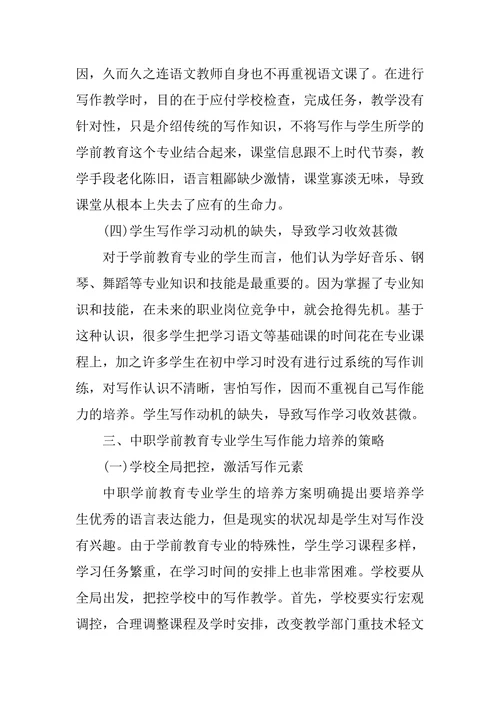 因，久而久之连语文教师自身也不再重视语文课了。在进行写作教学时，目的在于应付学校检查，完成任务，教学没有针对性，只是介绍传统的写作知识，不将写作与学生所学的学前教育这个专业结合起来，课堂信息跟不上时代节奏，教学手段老化陈旧，语言粗鄙缺少激情，课堂寡淡无味，导致课堂从根本上失去了应有的生命力。

(四)学生写作学习动机的缺失，导致学习收效甚微

对于学前教育专业的学生而言，他们认为学好音乐、钢琴、舞蹈等专业知识和技能是最重要的。因为掌握了专业知识和技能，在未来的职业岗位竞争中，就会抢得先机。基于这种认识，很多学生把学习语文等基础课的时间花在专业课程上，加之许多学生在初中学习时没有进行过系统的写作训练，对写作认识不清晰，害怕写作，因而不重视自己写作能力的培养。学生写作动机的缺失，导致写作学习收效甚微。

三、中职学前教育专业学生写作能力培养的策略

(一)学校全局把控，激活写作元素

中职学前教育专业学生的培养方案明确提出要培养学生优秀的语言表达能力，但是现实的状况却是学生对写作没有兴趣。由于学前教育专业的特殊性，学生学习课程多样，学习任务繁重，在学习时间的安排上也非常困难。学校要从全局出发，把控学校中的写作教学。首先，学校要实行宏观调控，合理调整课程及学时安排，改变教学部门重技术轻文